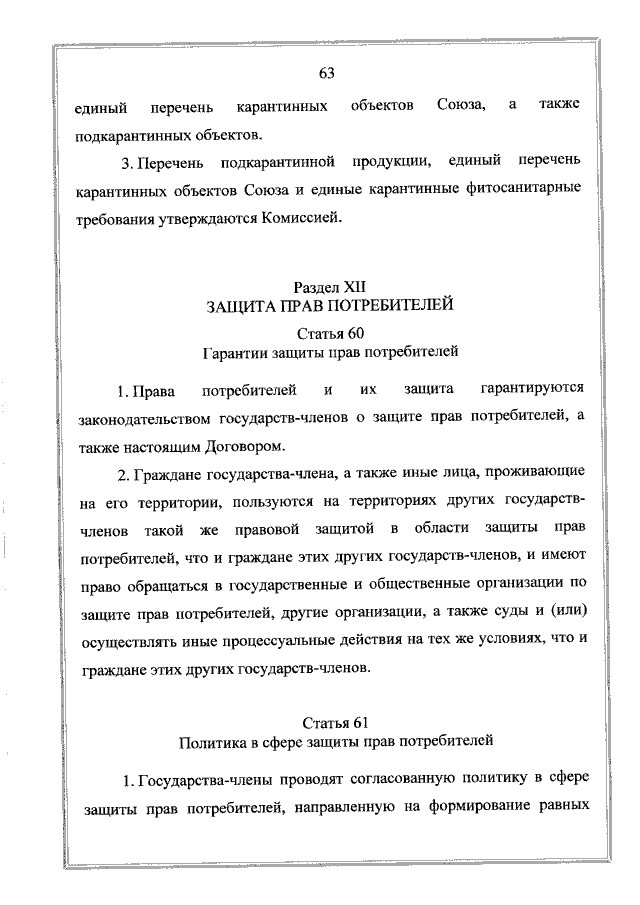 63

единый перечень карантинных объектов Союза, а также подкарантинных объектов.

3. Перечень подкарантинной продукции, единый перечень карантинных объектов Союза и единые карантинные фитосанитарные требования утверждаются Комиссией.

Раздел XII
ЗАЩИТА ПРАВ ПОТРЕБИТЕЛЕЙ
Статья 60
Гарантии защиты прав потребителей

1. Права потребителей и их защита гарантируются законодательством государств-членов о защите прав потребителей, а также настоящим Договором.

2. Граждане государства-члена, а также иные лица, проживающие на его территории, пользуются на территориях других государств-членов такой же правовой защитой в области защиты прав потребителей, что и граждане этих других государств-членов, и имеют право обращаться в государственные и общественные организации по защите прав потребителей, другие организации, а также суды и (или) осуществлять иные процессуальные действия на тех же условиях, что и граждане этих других государств-членов.

Статья 61
Политика в сфере защиты прав потребителей

1. Государства-члены проводят согласованную политику в сфере защиты прав потребителей, направленную на формирование равных